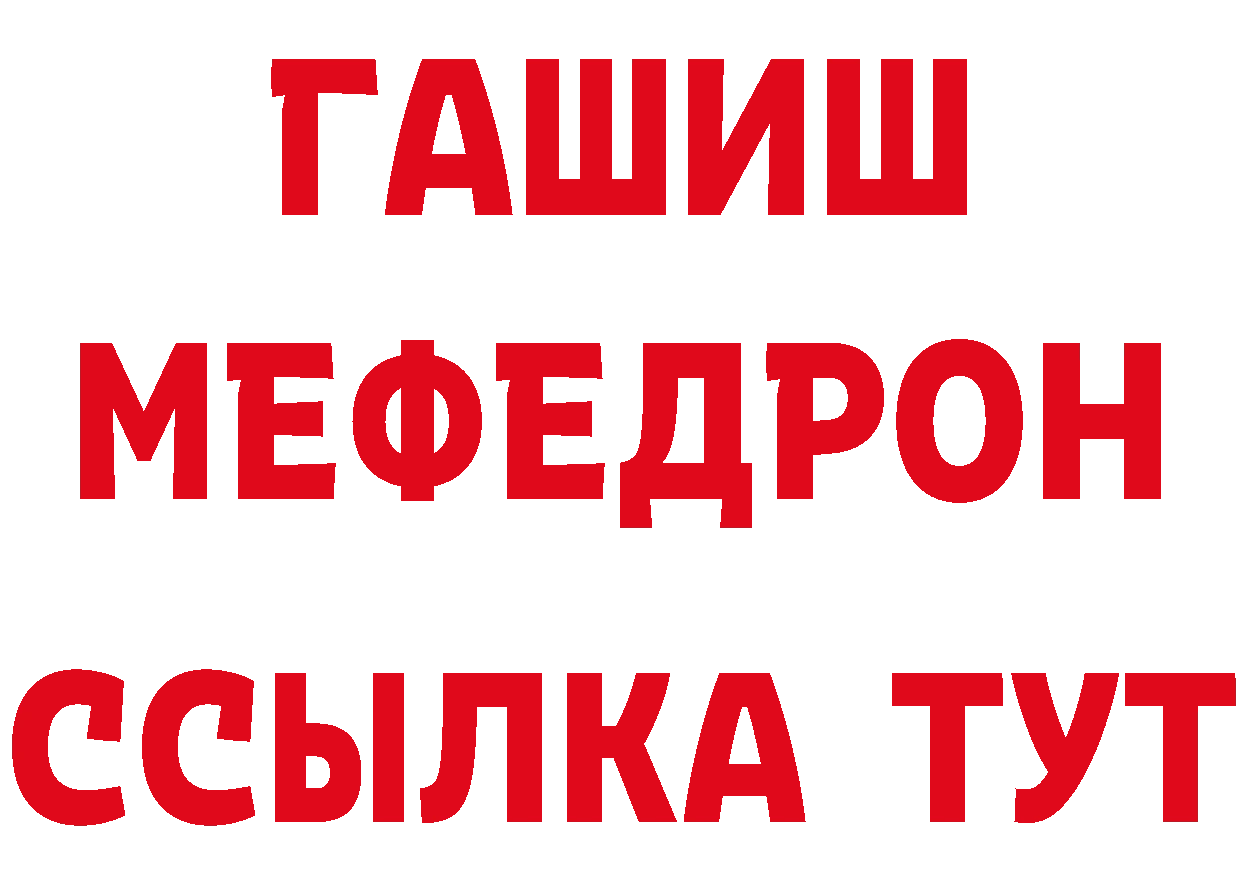 ГАШИШ
МЕФЕДРОН
ССЫЛКА ТУТ